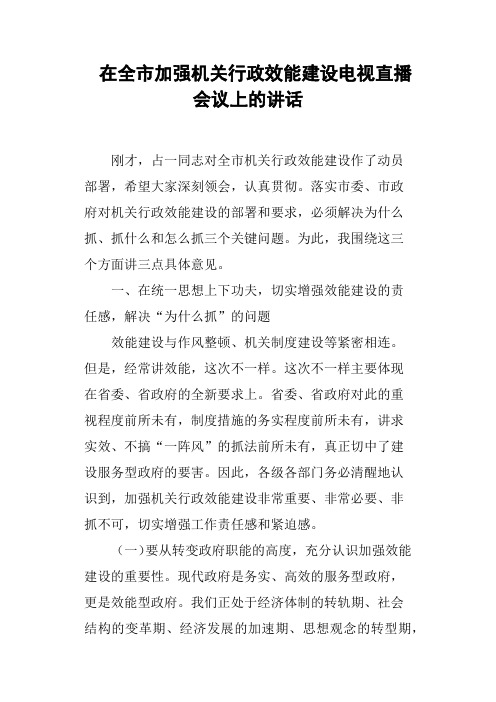 在全市加强机关行政效能建设电视直播会议上的讲话

刚才，占一同志对全市机关行政效能建设作了动员部署，希望大家深刻领会，认真贯彻。落实市委、市政府对机关行政效能建设的部署和要求，必须解决为什么抓、抓什么和怎么抓三个关键问题。为此，我围绕这三个方面讲三点具体意见。

一、在统一思想上下功夫，切实增强效能建设的责任感，解决“为什么抓”的问题

效能建设与作风整顿、机关制度建设等紧密相连。但是，经常讲效能，这次不一样。这次不一样主要体现在省委、省政府的全新要求上。省委、省政府对此的重视程度前所未有，制度措施的务实程度前所未有，讲求实效、不搞“一阵风”的抓法前所未有，真正切中了建设服务型政府的要害。因此，各级各部门务必清醒地认识到，加强机关行政效能建设非常重要、非常必要、非抓不可，切实增强工作责任感和紧迫感。

（一）要从转变政府职能的高度，充分认识加强效能建设的重要性。现代政府是务实、高效的服务型政府，更是效能型政府。我们正处于经济体制的转轨期、社会结构的变革期、经济发展的加速期、思想观念的转型期，